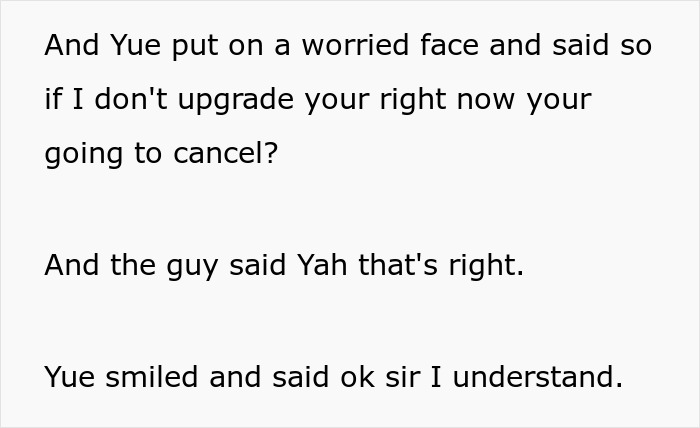 And Yue put on a worried face and said so if I don't upgrade your right now your going to cancel?

And the guy said Yah that's right.

Yue smiled and said ok sir I understand.